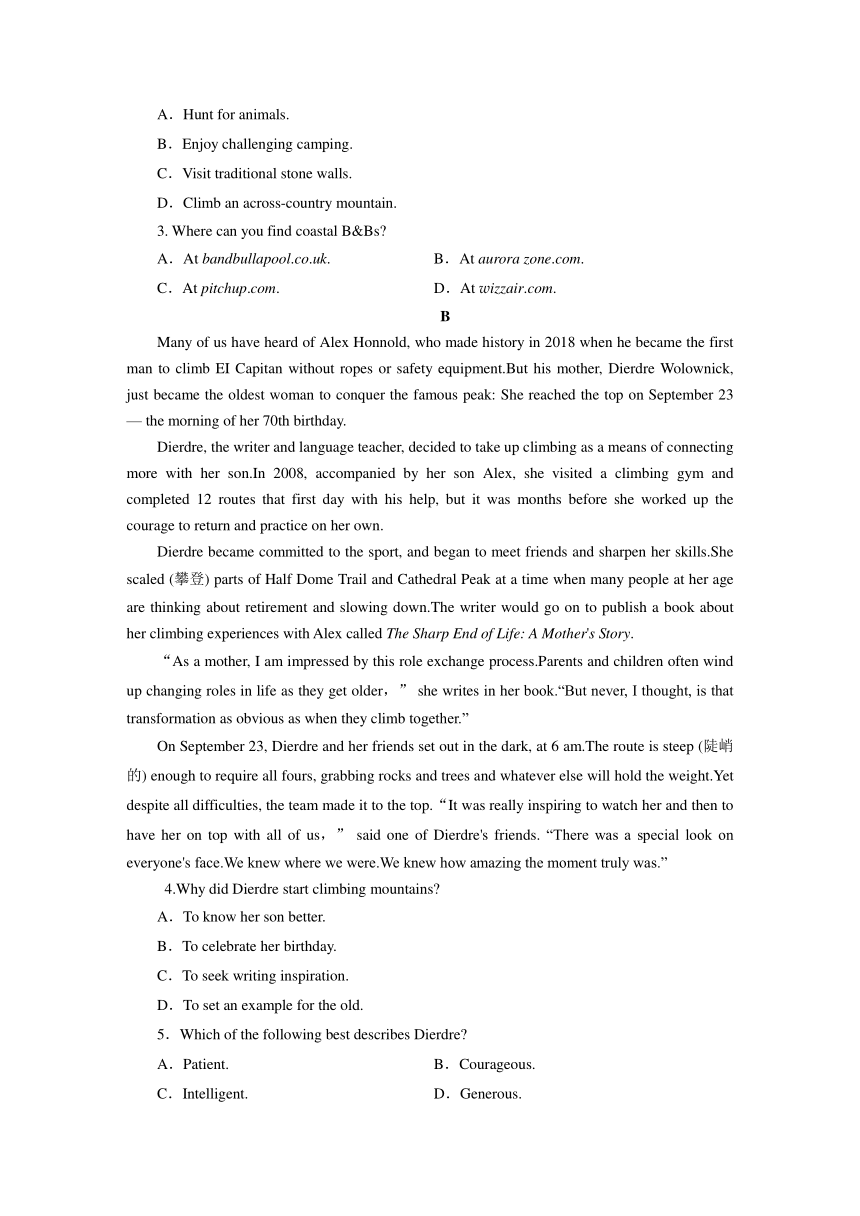 A．Hunt for animals.

B．Enjoy challenging camping.

C．Visit traditional stone walls.

D．Climb an across-country mountain.

3. Where can you find coastal B&Bs?

A．At bandbullapool.co.uk.

B．At aurora zone.com.

C．At pitchup.com.

D．At wizzair.com.

B

Many of us have heard of Alex Honnold, who made history in 2018 when he became the first man to climb EI Capitan without ropes or safety equipment.But his mother, Dierdre Wolownick, just became the oldest woman to conquer the famous peak: She reached the top on September 23 — the morning of her 70th birthday.

Dierdre, the writer and language teacher, decided to take up climbing as a means of connecting more with her son.In 2008, accompanied by her son Alex, she visited a climbing gym and completed 12 routes that first day with his help, but it was months before she worked up the courage to return and practice on her own.

Dierdre became committed to the sport, and began to meet friends and sharpen her skills.She scaled (攀登) parts of Half Dome Trail and Cathedral Peak at a time when many people at her age are thinking about retirement and slowing down.The writer would go on to publish a book about her climbing experiences with Alex called The Sharp End of Life: A Mother's Story.

“As a mother, I am impressed by this role exchange process.Parents and children often wind up changing roles in life as they get older，” she writes in her book.“But never, I thought, is that transformation as obvious as when they climb together.”

On September 23, Dierdre and her friends set out in the dark, at 6 am.The route is steep (陡峭的) enough to require all fours, grabbing rocks and trees and whatever else will hold the weight.Yet despite all difficulties, the team made it to the top.“It was really inspiring to watch her and then to have her on top with all of us，” said one of Dierdre's friends. “There was a special look on everyone's face.We knew where we were.We knew how amazing the moment truly was.”

4.Why did Dierdre start climbing mountains?

A．To know her son better.

B．To celebrate her birthday.

C．To seek writing inspiration.

D．To set an example for the old.

5．Which of the following best describes Dierdre?

A．Patient.

B．Courageous.

C．Intelligent.

D．Generous.